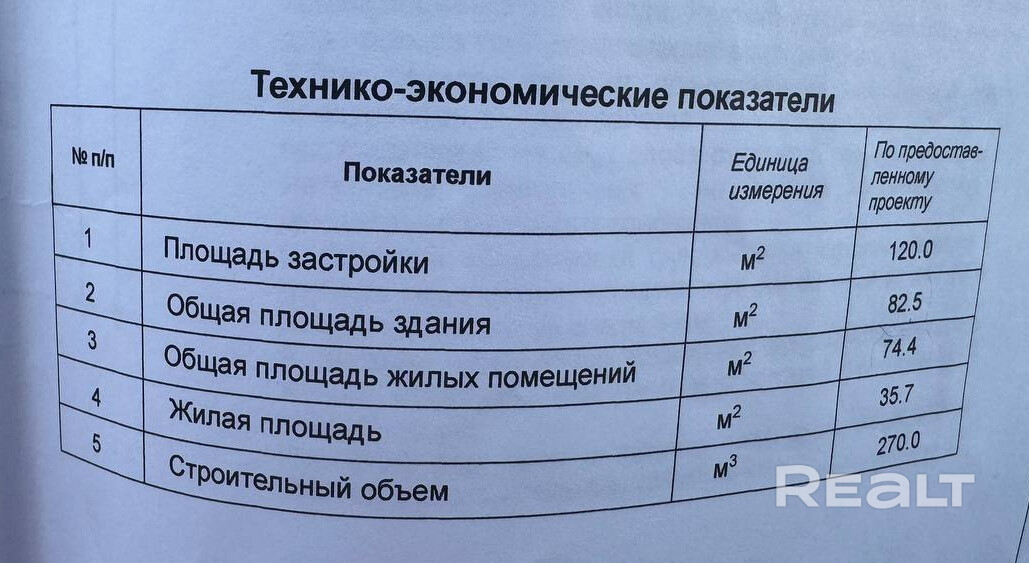 Технико-экономические показатели

| № п/п | Показатели | Единица измерения | По предоставленному проекту |
|---|---|---|---|
| 1 | Площадь застройки | $м^2$ | 120.0 |
| 2 | Общая площадь здания | $м^2$ | 82.5 |
| 3 | Общая площадь жилых помещений | $м^2$ | 74.4 |
| 4 | Жилая площадь | $м^2$ | 35.7 |
| 5 | Строительный объем | $м^3$ | 270.0 |

REALT